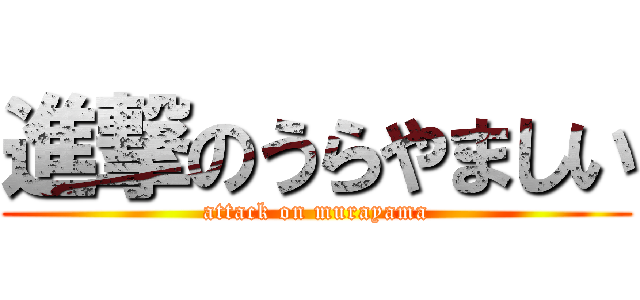 進撃のうらやましい
attack on murayama